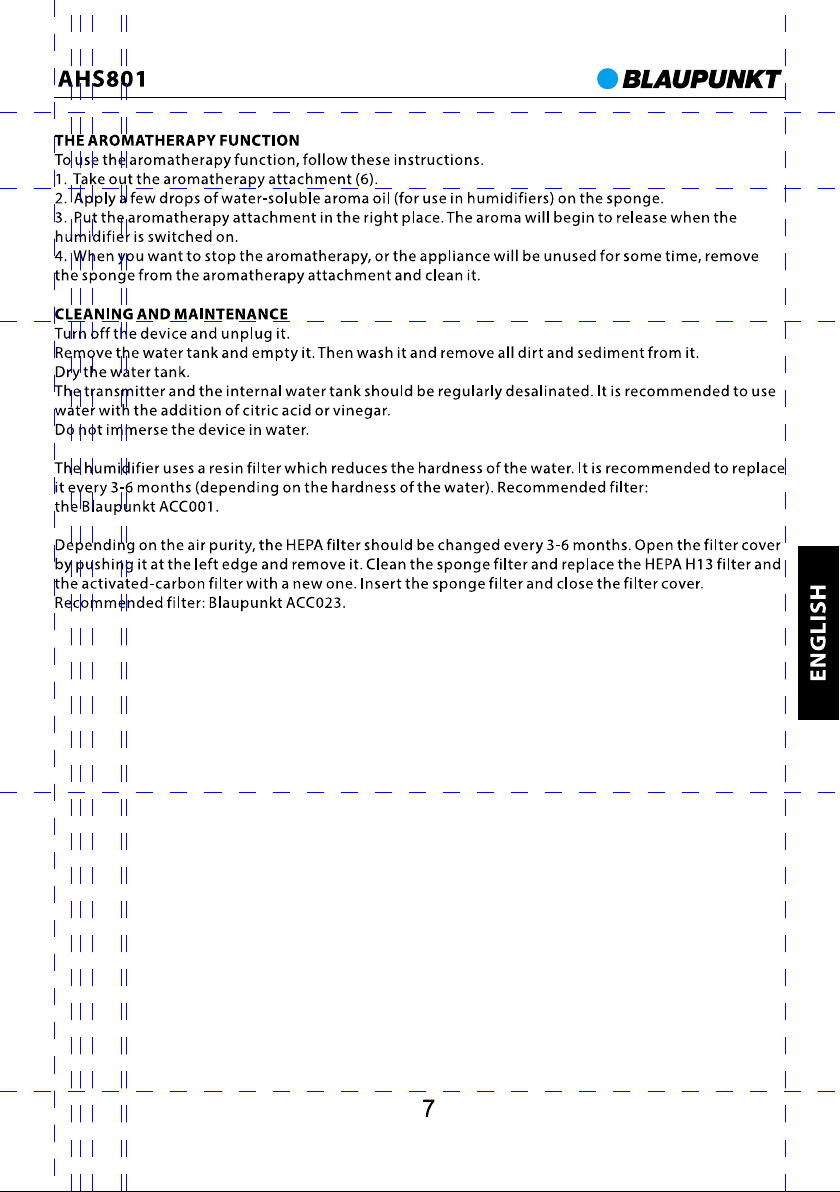 AHS801

BLAUPUNKT

THE AROMATHERAPY FUNCTION

To use the aromatherapy function, follow these instructions.

1. Take out the aromatherapy attachment (6).

2. Apply a few drops of water-soluble aroma oil (for use in humidifiers) on the sponge.

3. Put the aromatherapy attachment in the right place. The aroma will begin to release when the humidifier is switched on.

4. When you want to stop the aromatherapy, or the appliance will be unused for some time, remove the sponge from the aromatherapy attachment and clean it.

CLEANING AND MAINTENANCE

Turn off the device and unplug it.

Remove the water tank and empty it. Then wash it and remove all dirt and sediment from it.

Dry the water tank.

The transmitter and the internal water tank should be regularly desalinated. It is recommended to use water with the addition of citric acid or vinegar.

Do not immerse the device in water.

The humidifier uses a resin filter which reduces the hardness of the water. It is recommended to replace it every 3-6 months (depending on the hardness of the water). Recommended filter: the Blaupunkt ACC001.

Depending on the air purity, the HEPA filter should be changed every 3-6 months. Open the filter cover by pushing it at the left edge and remove it. Clean the sponge filter and replace the HEPA H13 filter and the activated-carbon filter with a new one. Insert the sponge filter and close the filter cover.

Recommended filter: Blaupunkt ACC023.

ENGLISH

7